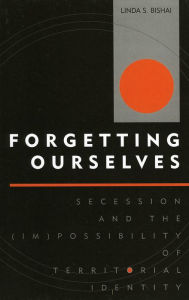 LINDA S. BISHAI

FORGETTING OURSELVES

SECESSION AND THE (IM)POSSIBILITY OF TERRITORIAL IDENTITY